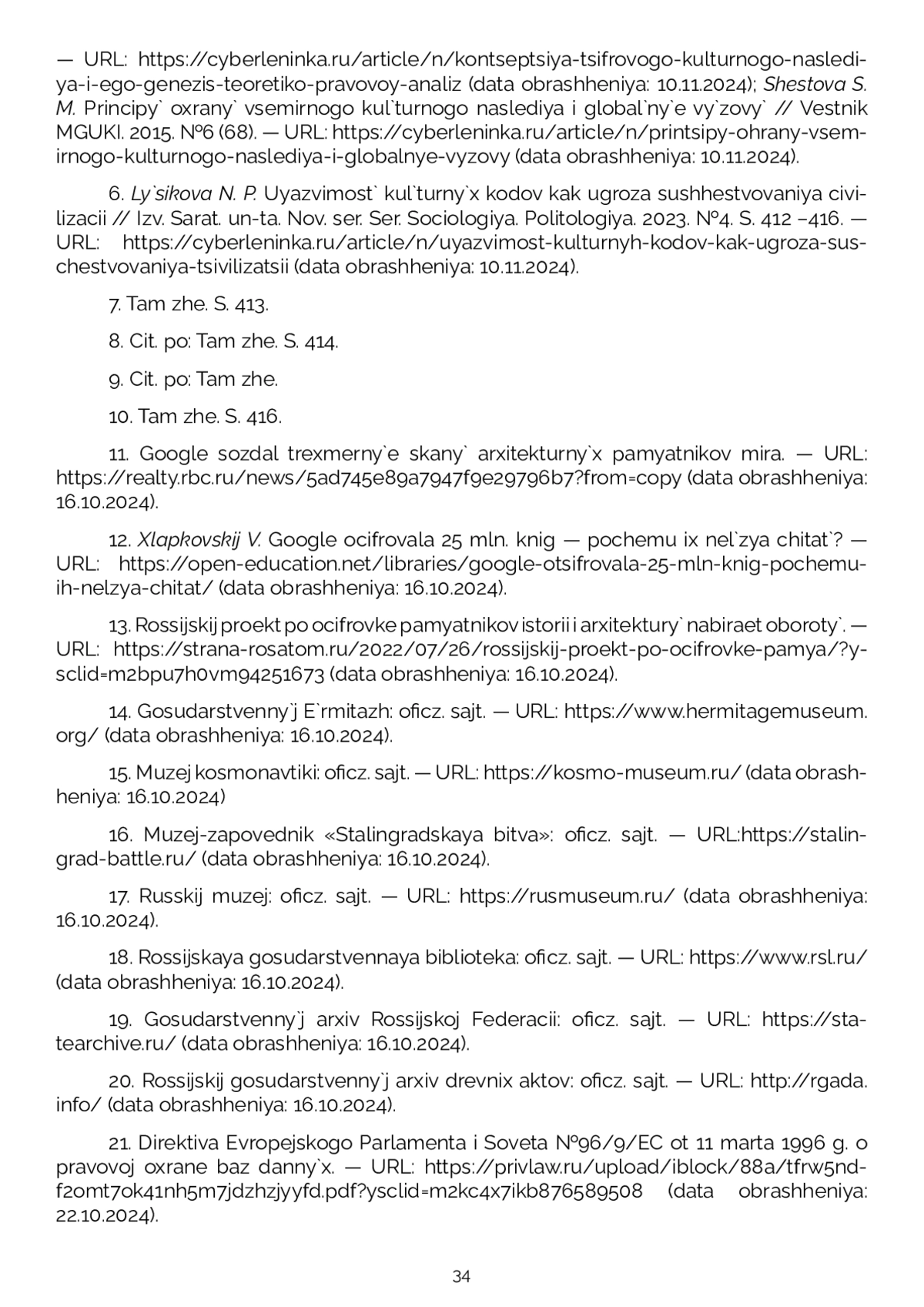 — URL: https://cyberleninka.ru/article/n/kontseptsiya-tsifrovogo-kulturnogo-naslediya-i-ego-genezis-teoretiko-pravovoy-analiz (data obrashheniya: 10.11.2024); Shestova S. M. Principy` oxrany` vsemirnogo kul`turnogo naslediya i global`ny`e vy`zovy` // Vestnik MGUKI. 2015. №6 (68). — URL: https://cyberleninka.ru/article/n/printsipy-ohrany-vsemirnogo-kulturnogo-naslediya-i-globalnye-vyzovy (data obrashheniya: 10.11.2024).

6. Ly`sikova N. P. Uyazvimost` kul`turny`x kodov kak ugroza sushhestvovaniya civilizacii // Izv. Sarat. un-ta. Nov. ser. Ser. Sociologiya. Politologiya. 2023. №4. S. 412 –416. — URL: https://cyberleninka.ru/article/n/uyazvimost-kulturnyh-kodov-kak-ugroza-suschestvovaniya-tsivilizatsii (data obrashheniya: 10.11.2024).

7. Tam zhe. S. 413.

8. Cit. po: Tam zhe. S. 414.

9. Cit. po: Tam zhe.

10. Tam zhe. S. 416.

11. Google sozdal trexmerny`e skany` arxitekturny`x pamyatnikov mira. — URL: https://realty.rbc.ru/news/5ad745e89a7947f9e29796b7?from=copy (data obrashheniya: 16.10.2024).

12. Xlapkovskij V. Google ocifrovala 25 mln. knig — pochemu ix nel`zya chitat`? — URL: https://open-education.net/libraries/google-otsifrovala-25-mln-knig-pochemu-ih-nelzya-chitat/ (data obrashheniya: 16.10.2024).

13. Rossijskij proekt po ocifrovke pamyatnikov istorii i arxitektury` nabiraet oboroty`. — URL: https://strana-rosatom.ru/2022/07/26/rossijskij-proekt-po-ocifrovke-pamya/?ysclid=m2bpu7h0vm94251673 (data obrashheniya: 16.10.2024).

14. Gosudarstvenny`j E`rmitazh: oficz. sajt. — URL: https://www.hermitagemuseum.org/ (data obrashheniya: 16.10.2024).

15. Muzej kosmonavtiki: oficz. sajt. — URL: https://kosmo-museum.ru/ (data obrashheniya: 16.10.2024)

16. Muzej-zapovednik «Stalingradskaya bitva»: oficz. sajt. — URL:https://stalingrad-battle.ru/ (data obrashheniya: 16.10.2024).

17. Russkij muzej: oficz. sajt. — URL: https://rusmuseum.ru/ (data obrashheniya: 16.10.2024).

18. Rossijskaya gosudarstvennaya biblioteka: oficz. sajt. — URL: https://www.rsl.ru/ (data obrashheniya: 16.10.2024).

19. Gosudarstvenny`j arxiv Rossijskoj Federacii: oficz. sajt. — URL: https://statearchive.ru/ (data obrashheniya: 16.10.2024).

20. Rossijskij gosudarstvenny`j arxiv drevnix aktov: oficz. sajt. — URL: http://rgada.info/ (data obrashheniya: 16.10.2024).

21. Direktiva Evropejskogo Parlamenta i Soveta №96/9/EC ot 11 marta 1996 g. o pravovoj oxrane baz danny`x. — URL: https://privlaw.ru/upload/iblock/88a/tfrw5ndf2omt7ok41nh5m7jdzhzjyyfd.pdf?ysclid=m2kc4x7ikb876589508 (data obrashheniya: 22.10.2024).

34